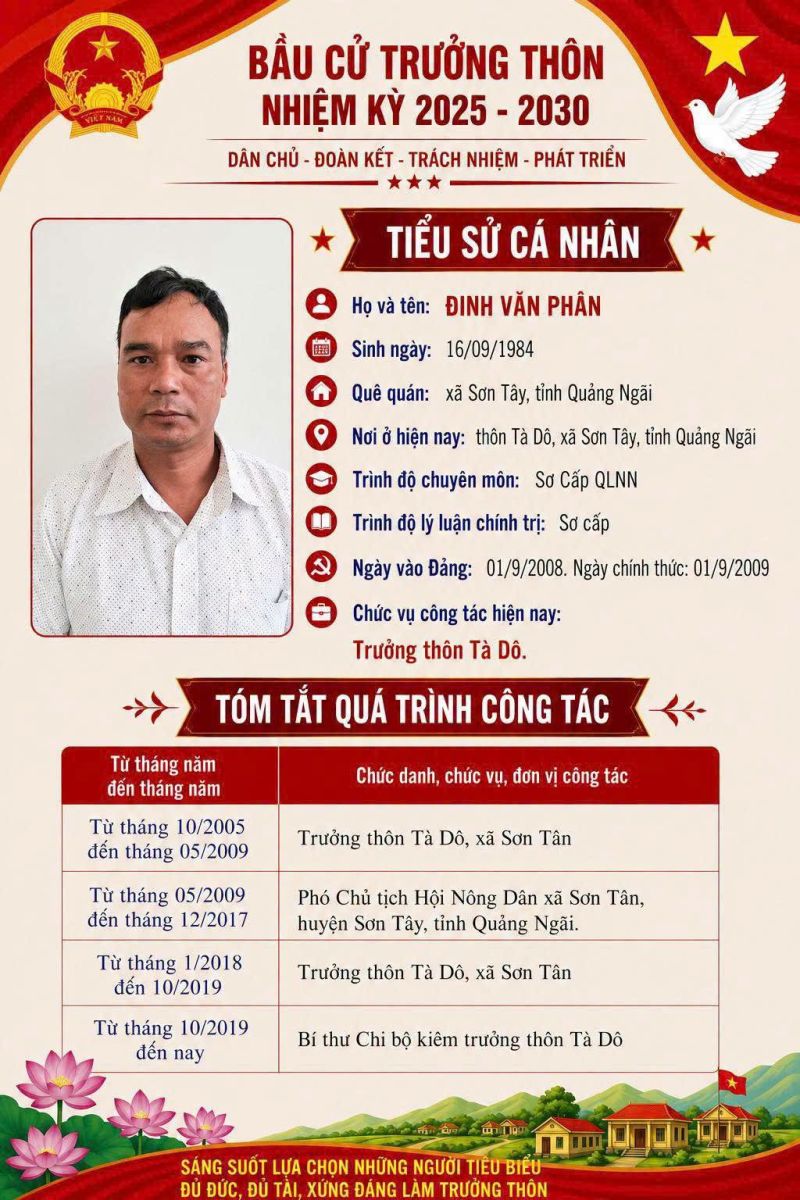 BẦU CỬ TRƯỞNG THÔN
NHIỆM KỲ 2025 - 2030

DÂN CHỦ - ĐOÀN KẾT - TRÁCH NHIỆM - PHÁT TRIỂN

TIỂU SỬ CÁ NHÂN

Họ và tên: ĐINH VĂN PHÂN

Sinh ngày: 16/09/1984

Quê quán: xã Sơn Tây, tỉnh Quảng Ngãi

Nơi ở hiện nay: thôn Tà Dô, xã Sơn Tây, tỉnh Quảng Ngãi

Trình độ chuyên môn: Sơ Cấp QLNN

Trình độ lý luận chính trị: Sơ cấp

Ngày vào Đảng: 01/9/2008. Ngày chính thức: 01/9/2009

Chức vụ công tác hiện nay:
Trưởng thôn Tà Dô.

TÓM TẮT QUÁ TRÌNH CÔNG TÁC

| Từ tháng năm đến tháng năm | Chức danh, chức vụ, đơn vị công tác |
|---|---|
| Từ tháng 10/2005 đến tháng 05/2009 | Trưởng thôn Tà Dô, xã Sơn Tân |
| Từ tháng 05/2009 đến tháng 12/2017 | Phó Chủ tịch Hội Nông Dân xã Sơn Tân, huyện Sơn Tây, tỉnh Quảng Ngãi. |
| Từ tháng 1/2018 đến 10/2019 | Trưởng thôn Tà Dô, xã Sơn Tân |
| Từ tháng 10/2019 đến nay | Bí thư Chi bộ kiêm trưởng thôn Tà Dô |

SÁNG SUỐT LỰA CHỌN NHỮNG NGƯỜI TIÊU BIỂU
ĐỦ ĐỨC, ĐỦ TÀI, XỨNG ĐÁNG LÀM TRƯỞNG THÔN